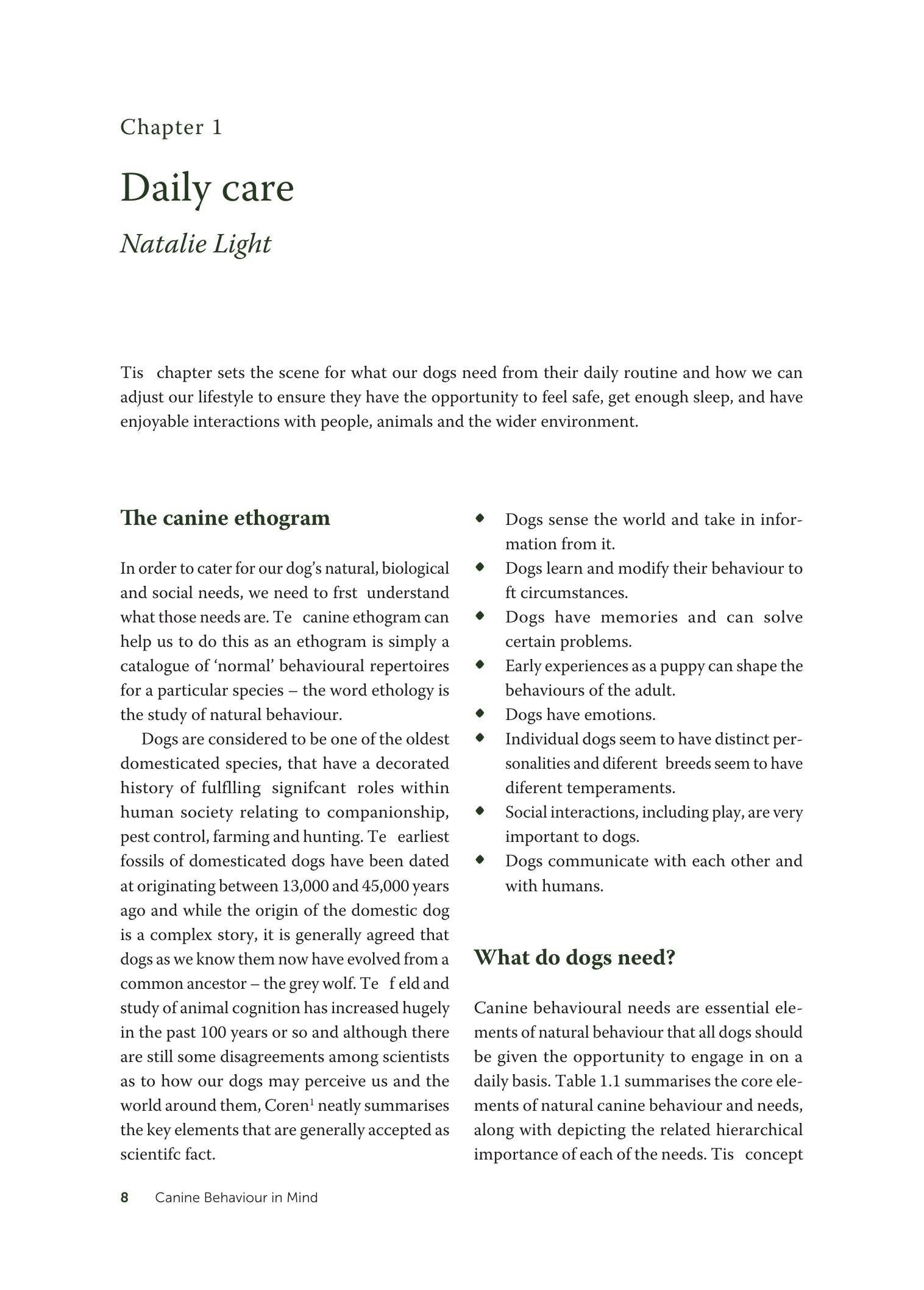 Chapter 1

Daily care

Natalie Light

Tis chapter sets the scene for what our dogs need from their daily routine and how we can adjust our lifestyle to ensure they have the opportunity to feel safe, get enough sleep, and have enjoyable interactions with people, animals and the wider environment.

The canine ethogram

In order to cater for our dog's natural, biological and social needs, we need to frst understand what those needs are. Te canine ethogram can help us to do this as an ethogram is simply a catalogue of 'normal' behavioural repertoires for a particular species – the word ethology is the study of natural behaviour.

Dogs are considered to be one of the oldest domesticated species, that have a decorated history of fulflling signifcant roles within human society relating to companionship, pest control, farming and hunting. Te earliest fossils of domesticated dogs have been dated at originating between 13,000 and 45,000 years ago and while the origin of the domestic dog is a complex story, it is generally agreed that dogs as we know them now have evolved from a common ancestor – the grey wolf. Te f eld and study of animal cognition has increased hugely in the past 100 years or so and although there are still some disagreements among scientists as to how our dogs may perceive us and the world around them, Coren$^{1}$ neatly summarises the key elements that are generally accepted as scientifc fact.

• Dogs sense the world and take in information from it.
• Dogs learn and modify their behaviour to ft circumstances.
• Dogs have memories and can solve certain problems.
• Early experiences as a puppy can shape the behaviours of the adult.
• Dogs have emotions.
• Individual dogs seem to have distinct personalities and diferent breeds seem to have diferent temperaments.
• Social interactions, including play, are very important to dogs.
• Dogs communicate with each other and with humans.

What do dogs need?

Canine behavioural needs are essential elements of natural behaviour that all dogs should be given the opportunity to engage in on a daily basis. Table 1.1 summarises the core elements of natural canine behaviour and needs, along with depicting the related hierarchical importance of each of the needs. Tis concept

8 Canine Behaviour in Mind